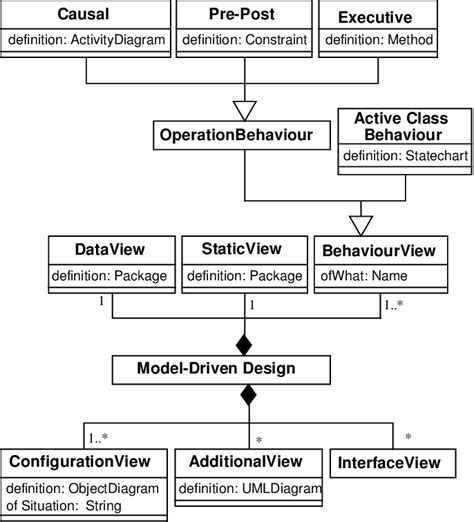 Causal
definition: ActivityDiagram

Pre-Post
definition: Constraint

Executive
definition: Method

OperationBehaviour

Active Class Behaviour
definition: Statechart

DataView
definition: Package

StaticView
definition: Package

BehaviourView
ofWhat: Name

1
1
1..*

Model-Driven Design

1..*
*
*

ConfigurationView
definition: ObjectDiagram
of Situation: String

AdditionalView
definition: UMLDiagram

InterfaceView